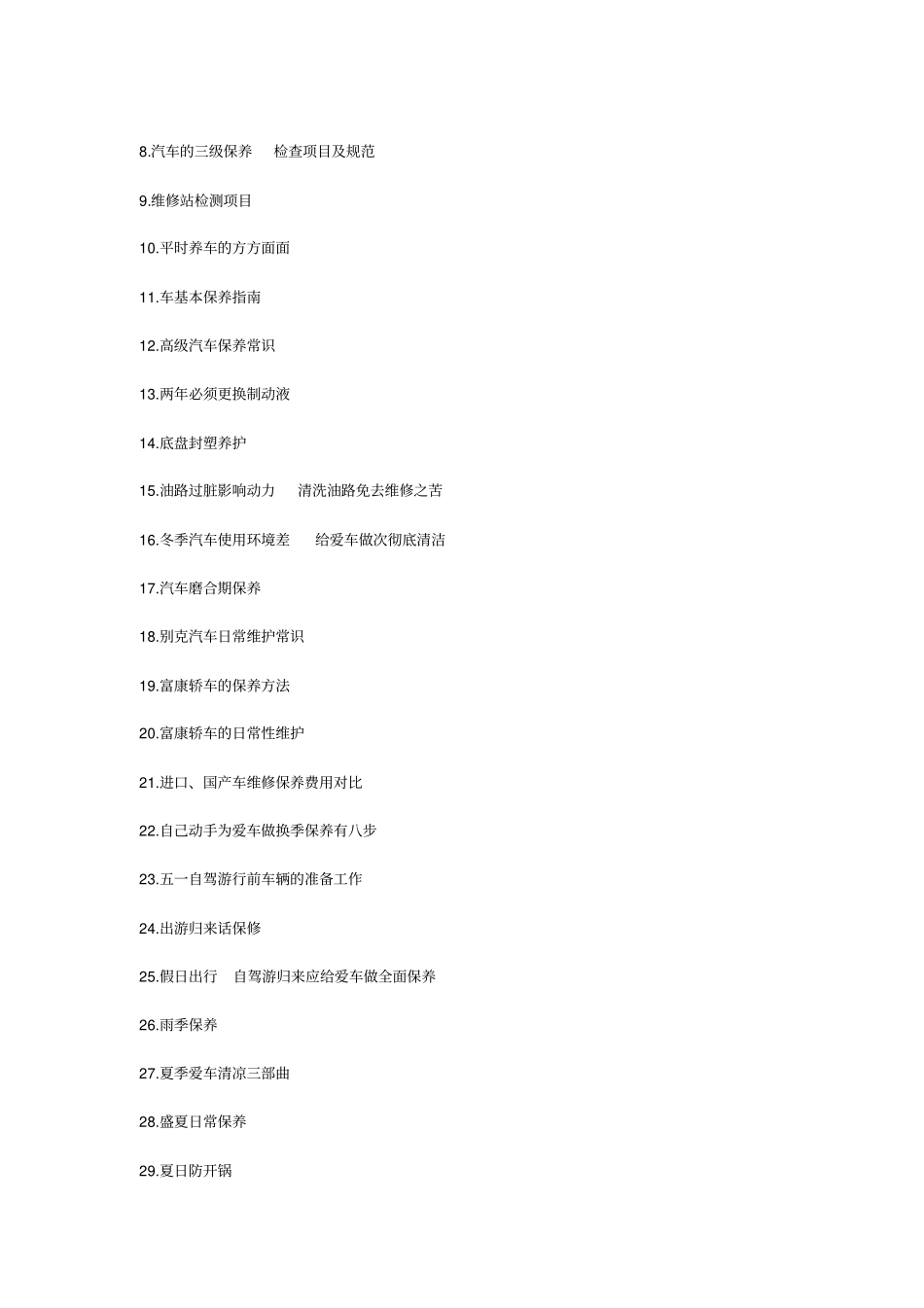 8.汽车的三级保养　检查项目及规范

9.维修站检测项目

10.平时养车的方方面面

11.车基本保养指南

12.高级汽车保养常识

13.两年必须更换制动液

14.底盘封塑养护

15.油路过脏影响动力　清洗油路免去维修之苦

16.冬季汽车使用环境差　给爱车做次彻底清洁

17.汽车磨合期保养

18.别克汽车日常维护常识

19.富康轿车的保养方法

20.富康轿车的日常性维护

21.进口、国产车维修保养费用对比

22.自己动手为爱车做换季保养有八步

23.五一自驾游行前车辆的准备工作

24.出游归来话保修

25.假日出行　自驾游归来应给爱车做全面保养

26.雨季保养

27.夏季爱车清凉三部曲

28.盛夏日常保养

29.夏日防开锅